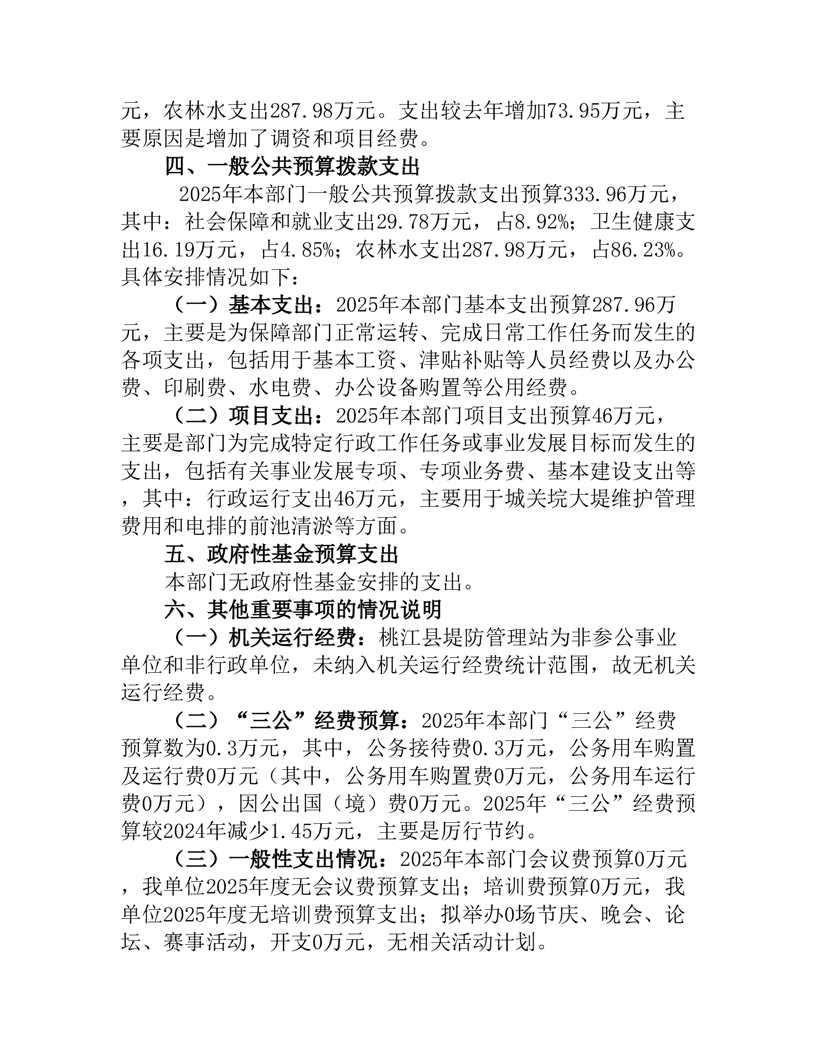 元，农林水支出287.98万元。支出较去年增加73.95万元，主要原因是增加了调资和项目经费。

四、一般公共预算拨款支出

2025年本部门一般公共预算拨款支出预算333.96万元，其中：社会保障和就业支出29.78万元，占8.92%；卫生健康支出16.19万元，占4.85%；农林水支出287.98万元，占86.23%。具体安排情况如下：

（一）基本支出：2025年本部门基本支出预算287.96万元，主要是为保障部门正常运转、完成日常工作任务而发生的各项支出，包括用于基本工资、津贴补贴等人员经费以及办公费、印刷费、水电费、办公设备购置等公用经费。

（二）项目支出：2025年本部门项目支出预算46万元，主要是部门为完成特定行政工作任务或事业发展目标而发生的支出，包括有关事业发展专项、专项业务费、基本建设支出等，其中：行政运行支出46万元，主要用于城关垸大堤维护管理费用和电排的前池清淤等方面。

五、政府性基金预算支出

本部门无政府性基金安排的支出。

六、其他重要事项的情况说明

（一）机关运行经费：桃江县堤防管理站为非参公事业单位和非行政单位，未纳入机关运行经费统计范围，故无机关运行经费。

（二）“三公”经费预算：2025年本部门“三公”经费预算数为0.3万元，其中，公务接待费0.3万元，公务用车购置及运行费0万元（其中，公务用车购置费0万元，公务用车运行费0万元），因公出国（境）费0万元。2025年“三公”经费预算较2024年减少1.45万元，主要是厉行节约。

（三）一般性支出情况：2025年本部门会议费预算0万元，我单位2025年度无会议费预算支出；培训费预算0万元，我单位2025年度无培训费预算支出；拟举办0场节庆、晚会、论坛、赛事活动，开支0万元，无相关活动计划。